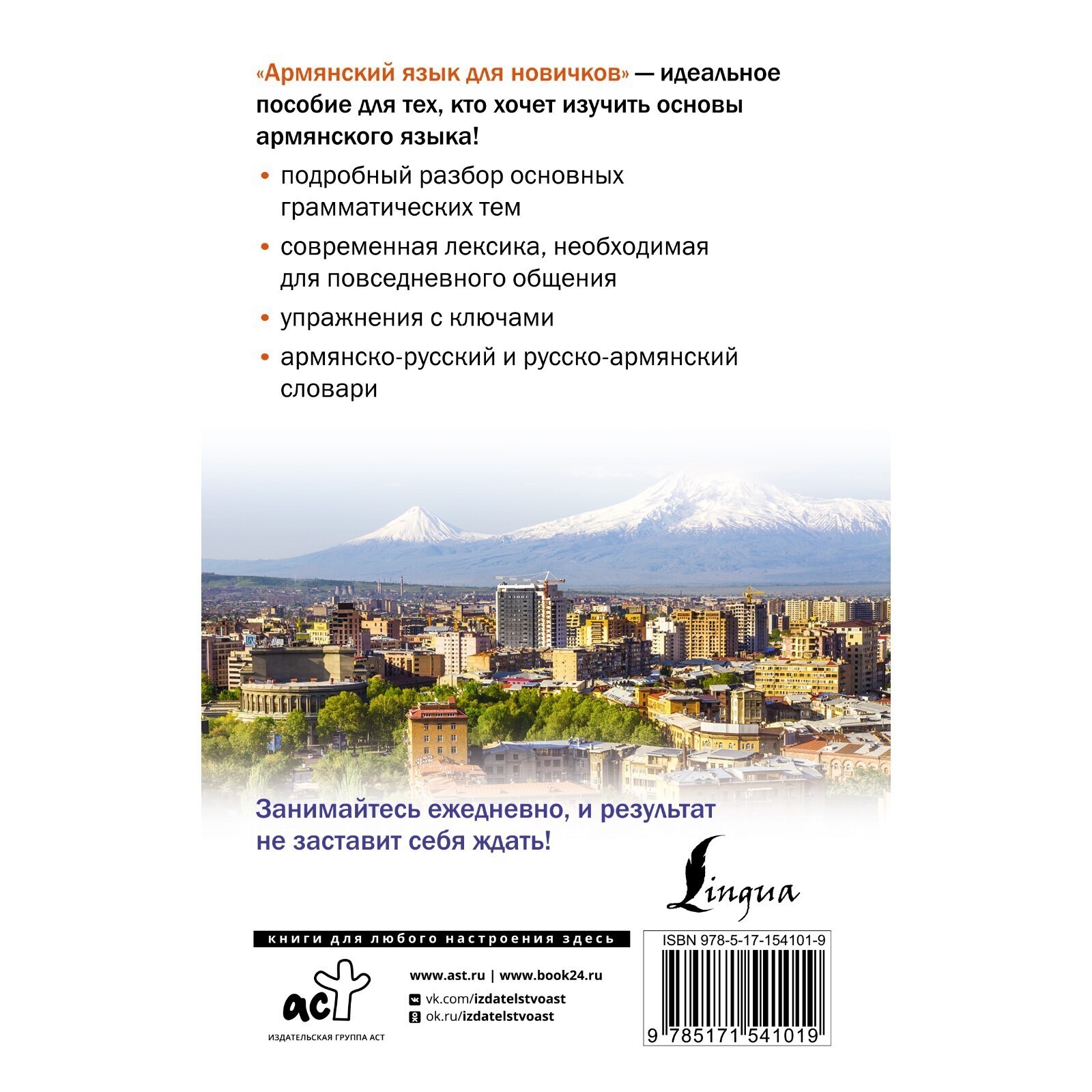 «Армянский язык для новичков» — идеальное пособие для тех, кто хочет изучить основы армянского языка!

• подробный разбор основных грамматических тем

• современная лексика, необходимая для повседневного общения

• упражнения с ключами

• армянско-русский и русско-армянский словари

Занимайтесь ежедневно, и результат не заставит себя ждать!

Lingua

книги для любого настроения здесь

аст
ИЗДАТЕЛЬСКАЯ ГРУППА АСТ

www.ast.ru | www.book24.ru
vk.com/izdatelstvoast
ok.ru/izdatelstvoast

ISBN 978-5-17-154101-9
9 785171 541019